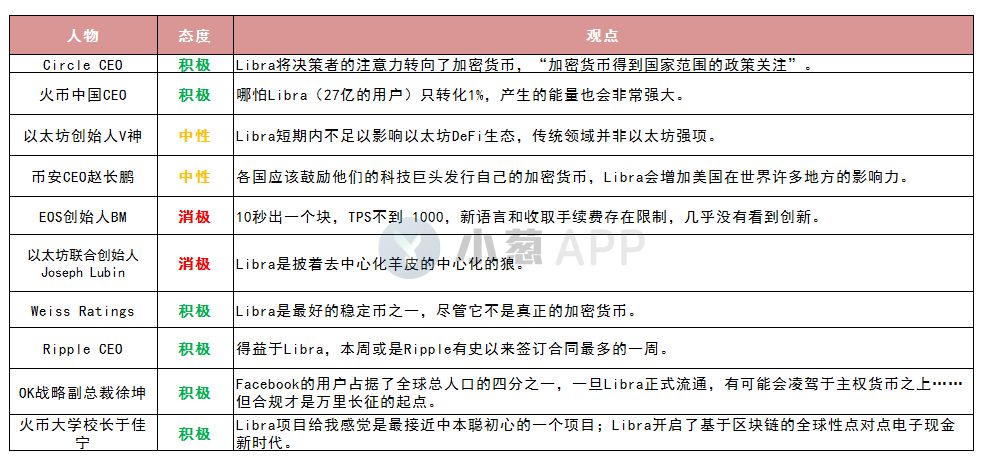 | 人物 | 态度 | 观点 |
|---|---|---|
| Circle CEO | 积极 | Libra将决策者的注意力转向了加密货币，“加密货币得到国家范围的政策关注”。 |
| 火币中国CEO | 积极 | 哪怕Libra（27亿的用户）只转化1%，产生的能量也会非常强大。 |
| 以太坊创始人V神 | 中性 | Libra短期内不足以影响以太坊DeFi生态，传统领域并非以太坊强项。 |
| 币安CEO赵长鹏 | 中性 | 各国应该鼓励他们的科技巨头发行自己的加密货币，Libra会增加美国在世界许多地方的影响力。 |
| EOS创始人BM | 消极 | 10秒出一个块，TPS不到 1000，新语言和收取手续费存在限制，几乎没有看到创新。 |
| 以太坊联合创始人 Joseph Lubin | 消极 | Libra是披着去中心化羊皮的中心化的狼。 |
| Weiss Ratings | 积极 | Libra是最好的稳定币之一，尽管它不是真正的加密货币。 |
| Ripple CEO | 积极 | 得益于Libra，本周或是Ripple有史以来签订合同最多的一周。 |
| OK战略副总裁徐坤 | 积极 | Facebook的用户占据了全球总人口的四分之一，一旦Libra正式流通，有可能会凌驾于主权货币之上……但合规才是万里长征的起点。 |
| 火币大学校长于佳宁 | 积极 | Libra项目给我感觉是最接近中本聪初心的一个项目；Libra开启了基于区块链的全球性点对点电子现金新时代。 |

小葱 APP